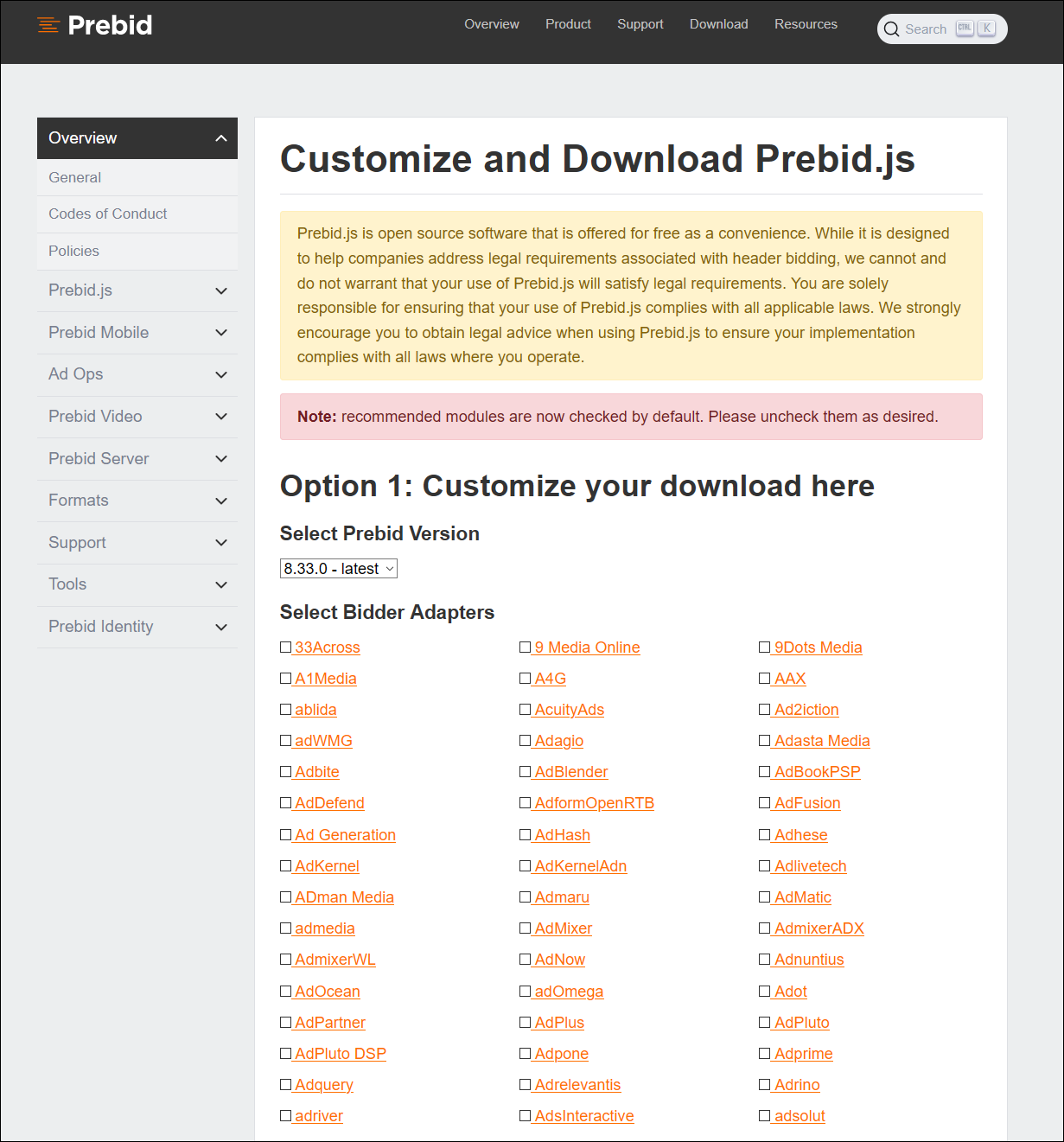 Prebid

Overview Product Support Download Resources

Search CTRL K

Overview
General
Codes of Conduct
Policies
Prebid.js
Prebid Mobile
Ad Ops
Prebid Video
Prebid Server
Formats
Support
Tools
Prebid Identity

Customize and Download Prebid.js

Prebid.js is open source software that is offered for free as a convenience. While it is designed to help companies address legal requirements associated with header bidding, we cannot and do not warrant that your use of Prebid.js will satisfy legal requirements. You are solely responsible for ensuring that your use of Prebid.js complies with all applicable laws. We strongly encourage you to obtain legal advice when using Prebid.js to ensure your implementation complies with all laws where you operate.

Note: recommended modules are now checked by default. Please uncheck them as desired.

Option 1: Customize your download here

Select Prebid Version

8.33.0 - latest

Select Bidder Adapters

33Across
A1Media
ablida
adWMG
Adbite
AdDefend
Ad Generation
AdKernel
ADman Media
admedia
AdmixerWL
AdOcean
AdPartner
AdPluto DSP
Adquery
adriver

9 Media Online
A4G
AcuityAds
Adagio
AdBlender
AdformOpenRTB
AdHash
AdKernelAdn
Admaru
AdMixer
AdNow
adOmega
AdPlus
Adpone
Adrelevantis
AdsInteractive

9Dots Media
AAX
Ad2iction
Adasta Media
AdBookPSP
AdFusion
Adhese
Adlivetech
AdMatic
AdmixerADX
Adnuntius
Adot
AdPluto
Adprime
Adrino
adsolut